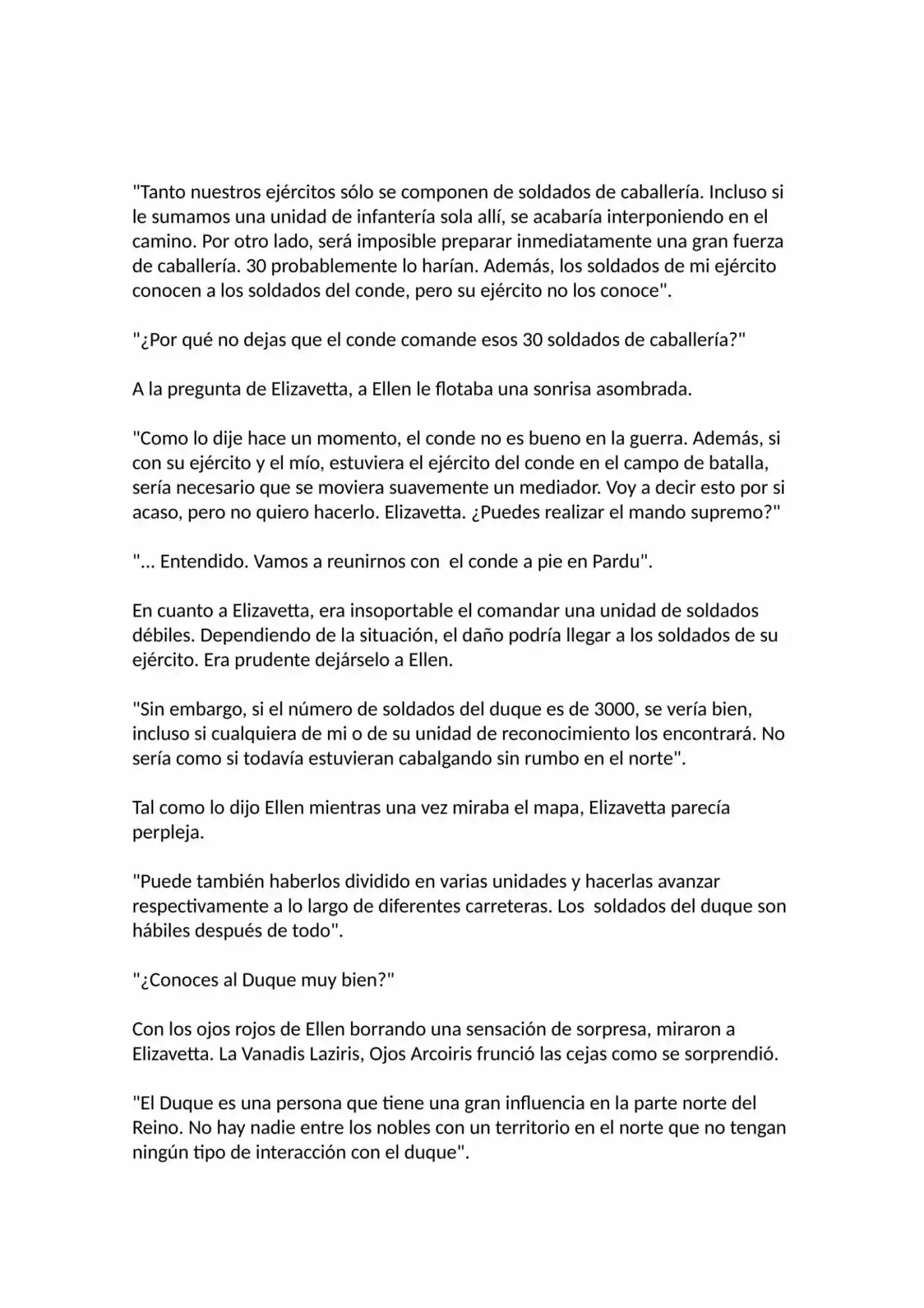 "Tanto nuestros ejércitos sólo se componen de soldados de caballería. Incluso si le sumamos una unidad de infantería sola allí, se acabaría interponiendo en el camino. Por otro lado, será imposible preparar inmediatamente una gran fuerza de caballería. 30 probablemente lo harían. Además, los soldados de mi ejército conocen a los soldados del conde, pero su ejército no los conoce".

"¿Por qué no dejas que el conde comande esos 30 soldados de caballería?"

A la pregunta de Elizavetta, a Ellen le flotaba una sonrisa asombrada.

"Como lo dije hace un momento, el conde no es bueno en la guerra. Además, si con su ejército y el mío, estuviera el ejército del conde en el campo de batalla, sería necesario que se moviera suavemente un mediador. Voy a decir esto por si acaso, pero no quiero hacerlo. Elizavetta. ¿Puedes realizar el mando supremo?"

"... Entendido. Vamos a reunirnos con  el conde a pie en Pardu".

En cuanto a Elizavetta, era insoportable el comandar una unidad de soldados débiles. Dependiendo de la situación, el daño podría llegar a los soldados de su ejército. Era prudente dejárselo a Ellen.

"Sin embargo, si el número de soldados del duque es de 3000, se vería bien, incluso si cualquiera de mi o de su unidad de reconocimiento los encontrará. No sería como si todavía estuvieran cabalgando sin rumbo en el norte".

Tal como lo dijo Ellen mientras una vez miraba el mapa, Elizavetta parecía perpleja.

"Puede también haberlos dividido en varias unidades y hacerlas avanzar respectivamente a lo largo de diferentes carreteras. Los  soldados del duque son hábiles después de todo".

"¿Conoces al Duque muy bien?"

Con los ojos rojos de Ellen borrando una sensación de sorpresa, miraron a Elizavetta. La Vanadis Laziris, Ojos Arcoiris frunció las cejas como se sorprendió.

"El Duque es una persona que tiene una gran influencia en la parte norte del Reino. No hay nadie entre los nobles con un territorio en el norte que no tengan ningún tipo de interacción con el duque".